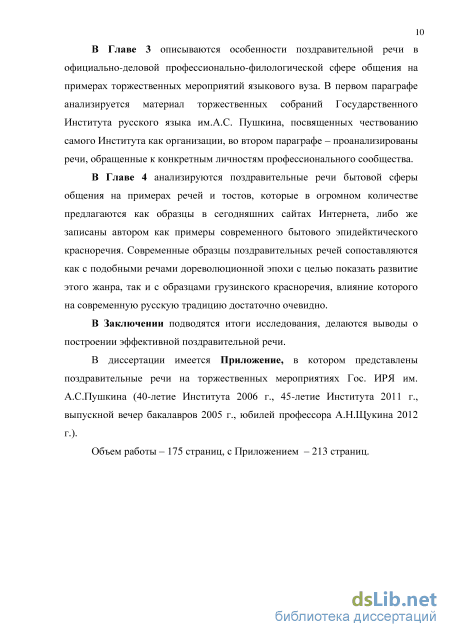 10

В Главе 3 описываются особенности поздравительной речи в официально-деловой профессионально-филологической сфере общения на примерах торжественных мероприятий языкового вуза. В первом параграфе анализируется материал торжественных собраний Государственного Института русского языка им.А.С. Пушкина, посвященных чествованию самого Института как организации, во втором параграфе – проанализированы речи, обращенные к конкретным личностям профессионального сообщества.

В Главе 4 анализируются поздравительные речи бытовой сферы общения на примерах речей и тостов, которые в огромном количестве предлагаются как образцы в сегодняшних сайтах Интернета, либо же записаны автором как примеры современного бытового эпидейктического красноречия. Современные образцы поздравительных речей сопоставляются как с подобными речами дореволюционной эпохи с целью показать развитие этого жанра, так и с образцами грузинского красноречия, влияние которого на современную русскую традицию достаточно очевидно.

В Заключении подводятся итоги исследования, делаются выводы о построении эффективной поздравительной речи.

В диссертации имеется Приложение, в котором представлены поздравительные речи на торжественных мероприятиях Гос. ИРЯ им. А.С.Пушкина (40-летие Института 2006 г., 45-летие Института 2011 г., выпускной вечер бакалавров 2005 г., юбилей профессора А.Н.Щукина 2012 г.).

Объем работы – 175 страниц, с Приложением – 213 страниц.

dsLib.net
библиотека диссертаций